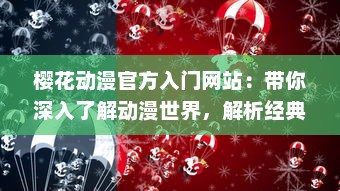 樱花动漫官方入门网站：带你深入了解动漫世界，解析经典